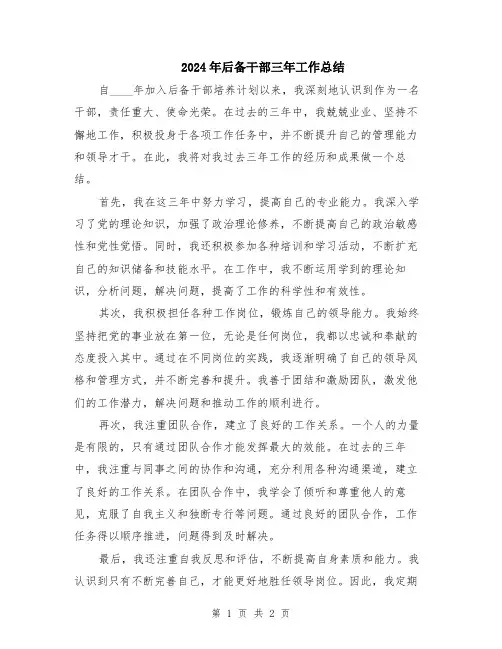 2024年后备干部三年工作总结

自____年加入后备干部培养计划以来，我深刻地认识到作为一名干部，责任重大、使命光荣。在过去的三年中，我兢兢业业、坚持不懈地工作，积极投身于各项工作任务中，并不断提升自己的管理能力和领导才干。在此，我将对我过去三年工作的经历和成果做一个总结。

首先，我在这三年中努力学习，提高自己的专业能力。我深入学习了党的理论知识，加强了政治理论修养，不断提高自己的政治敏感性和党性觉悟。同时，我还积极参加各种培训和学习活动，不断扩充自己的知识储备和技能水平。在工作中，我不断运用学到的理论知识，分析问题，解决问题，提高了工作的科学性和有效性。

其次，我积极担任各种工作岗位，锻炼自己的领导能力。我始终坚持把党的事业放在第一位，无论是任何岗位，我都以忠诚和奉献的态度投入其中。通过在不同岗位的实践，我逐渐明确了自己的领导风格和管理方式，并不断完善和提升。我善于团结和激励团队，激发他们的工作潜力，解决问题和推动工作的顺利进行。

再次，我注重团队合作，建立了良好的工作关系。一个人的力量是有限的，只有通过团队合作才能发挥最大的效能。在过去的三年中，我注重与同事之间的协作和沟通，充分利用各种沟通渠道，建立了良好的工作关系。在团队合作中，我学会了倾听和尊重他人的意见，克服了自我主义和独断专行等问题。通过良好的团队合作，工作任务得以顺序推进，问题得到及时解决。

最后，我还注重自我反思和评估，不断提高自身素质和能力。我认识到只有不断完善自己，才能更好地胜任领导岗位。因此，我定期

第 1 页 共 2 页